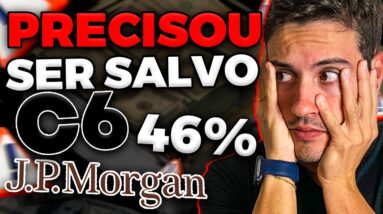 PRECISOU
SER SALVO
C6 46%
J.P.Morgan